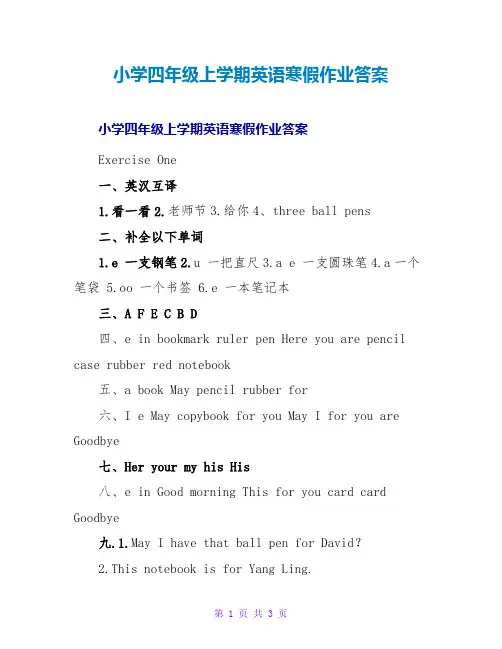 小学四年级上学期英语寒假作业答案

小学四年级上学期英语寒假作业答案

Exercise One

一、英汉互译

1.看一看 2.老师节 3.给你 4、three ball pens

二、补全以下单词

1.e 一支钢笔 2.u 一把直尺 3.a e 一支圆珠笔 4.a 一个笔袋 5.oo 一个书签 6.e 一本笔记本

三、A F E C B D

四、e in bookmark ruler pen Here you are pencil case rubber red notebook

五、a book May pencil rubber for

六、I e May copybook for you May I for you are Goodbye

七、Her your my his His

八、e in Good morning This for you card card Goodbye

九.1.May I have that ball pen for David?

2.This notebook is for Yang Ling.

第 1 页 共 3 页